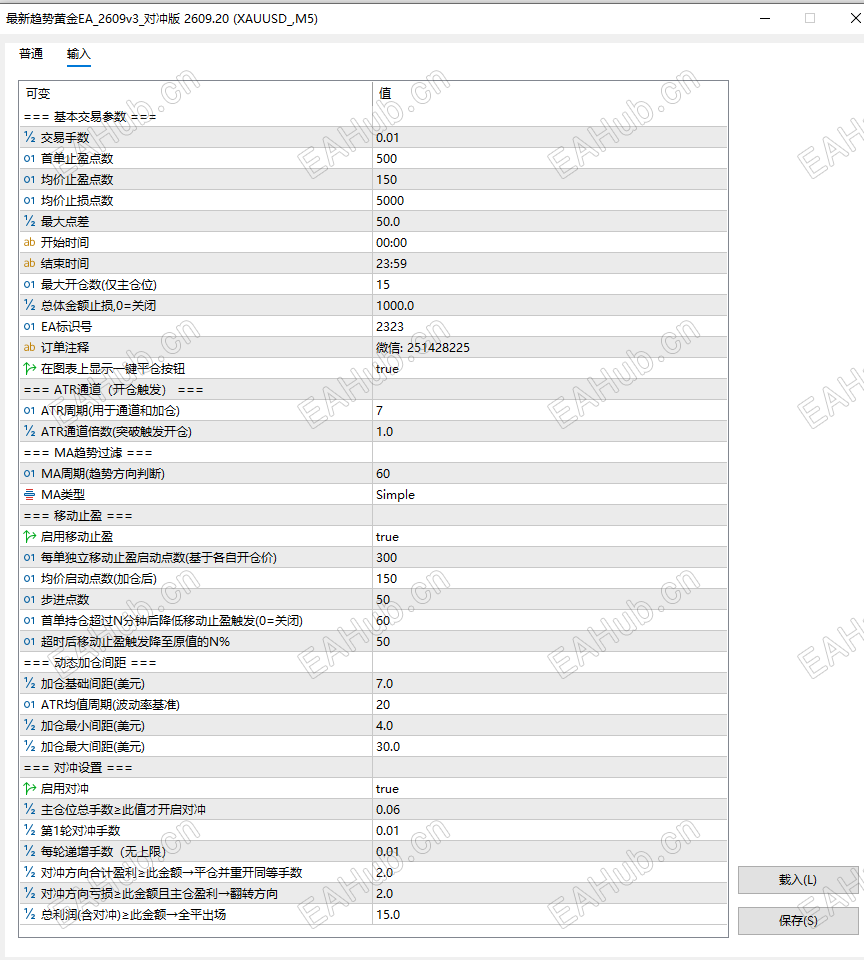 最新趋势黄金EA_2609v3_对冲版 2609.20 (XAUUSD_,M5)

普通 输入

| 可变 | 值 |
|---|---|
| === 基本交易参数 === | |
| ½ 交易手数 | 0.01 |
| 01 首单止盈点数 | 500 |
| 01 均价止盈点数 | 150 |
| 01 均价止损点数 | 5000 |
| ½ 最大点差 | 50.0 |
| ab 开始时间 | 00:00 |
| ab 结束时间 | 23:59 |
| 01 最大开仓数(仅主仓位) | 15 |
| ½ 总体金额止损,0=关闭 | 1000.0 |
| 01 EA标识号 | 2323 |
| ab 订单注释 | 微信: 251428225 |
| 在图表上显示一键平仓按钮 | true |
| === ATR通道（开仓触发） === | |
| 01 ATR周期(用于通道和加仓) | 7 |
| ½ ATR通道倍数(突破触发开仓) | 1.0 |
| === MA趋势过滤 === | |
| 01 MA周期(趋势方向判断) | 60 |
| MA类型 | Simple |
| === 移动止盈 === | |
| 启用移动止盈 | true |
| 01 每单独立移动止盈启动点数(基于各自开仓价) | 300 |
| 01 均价启动点数(加仓后) | 150 |
| 01 步进点数 | 50 |
| 01 首单持仓超过N分钟后降低移动止盈触发(0=关闭) | 60 |
| 01 超时后移动止盈触发降至原值的N% | 50 |
| === 动态加仓间距 === | |
| ½ 加仓基础间距(美元) | 7.0 |
| 01 ATR均值周期(波动率基准) | 20 |
| ½ 加仓最小间距(美元) | 4.0 |
| ½ 加仓最大间距(美元) | 30.0 |
| === 对冲设置 === | |
| 启用对冲 | true |
| ½ 主仓位总手数≥此值才开启对冲 | 0.06 |
| ½ 第1轮对冲手数 | 0.01 |
| ½ 每轮递增手数（无上限） | 0.01 |
| ½ 对冲方向合计盈利≥此金额→平仓并重开同等手数 | 2.0 |
| ½ 对冲方向亏损≥此金额且主仓盈利→翻转方向 | 2.0 |
| ½ 总利润(含对冲)≥此金额→全平出场 | 15.0 |

载入(L)
保存(S)

EAHub.cn